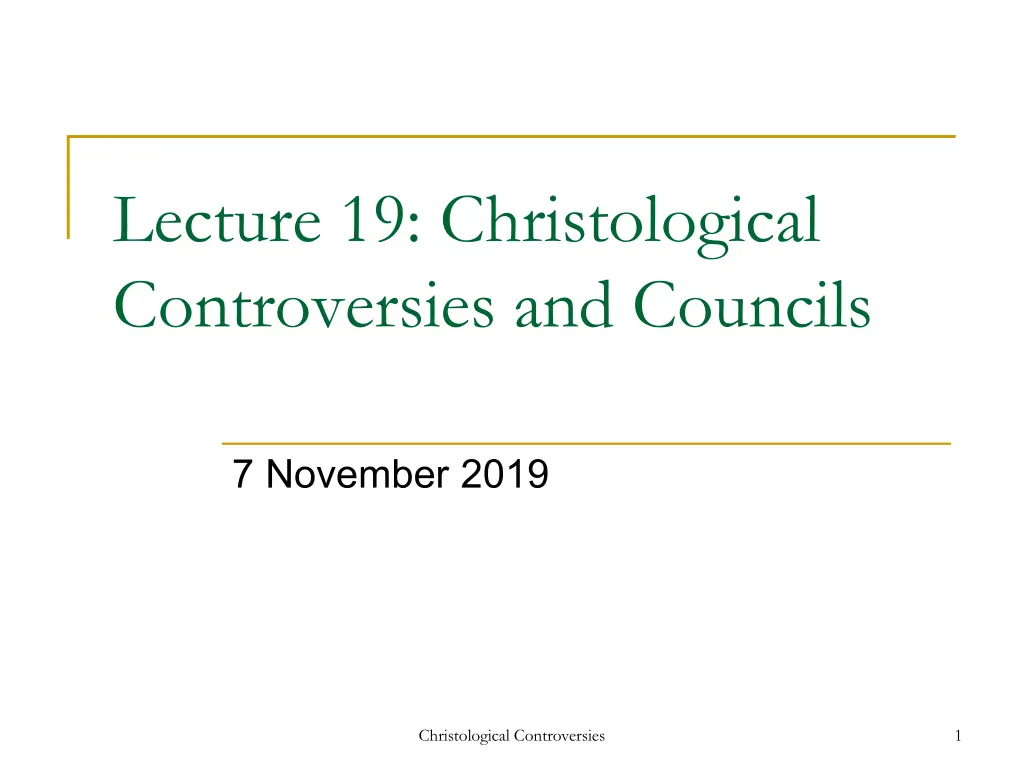 Lecture 19: Christological Controversies and Councils

7 November 2019

Christological Controversies

1